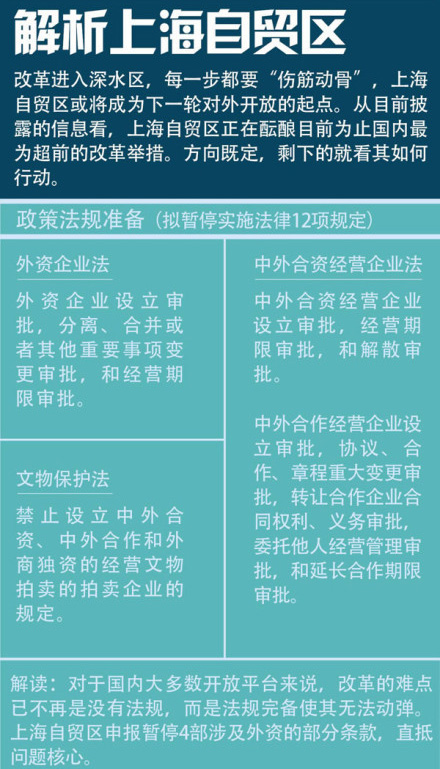 解析上海自贸区

改革进入深水区，每一步都要“伤筋动骨”，上海自贸区或将成为下一轮对外开放的起点。从目前披露的信息看，上海自贸区正在酝酿目前为止国内最为超前的改革举措。方向既定，剩下的就看其如何行动。

政策法规准备（拟暂停实施法律12项规定）

外资企业法

外资企业设立审批，分离、合并或者其他重要事项变更审批，和经营期限审批。

文物保护法

禁止设立中外合资、中外合作和外商独资的经营文物拍卖的拍卖企业的规定。

中外合资经营企业法

中外合资经营企业设立审批，经营期限审批，和解散审批。

中外合作经营企业设立审批，协议、合作、章程重大变更审批，转让合作企业合同权利、义务审批，委托他人经营管理审批，和延长合作期限审批。

解读：对于国内大多数开放平台来说，改革的难点已不再是没有法规，而是法规完备使其无法动弹。上海自贸区申报暂停4部涉及外资的部分条款，直抵问题核心。